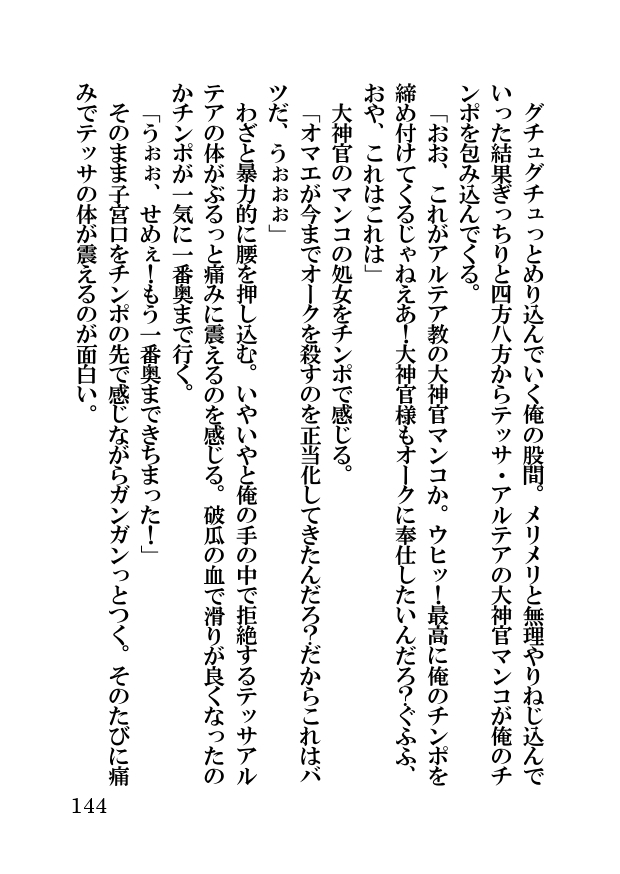 グチュグチュっとめり込んでいく俺の股間。メリメリと無理やりねじ込んでいった結果ぎっちりと四方八方からテッサ・アルテアの大神官マンコが俺のチンポを包み込んでくる。
「おお、これがアルテア教の大神官マンコか。ウヒッ!最高に俺のチンポを締め付けてくるじゃねえあ!大神官様もオークに奉仕したいんだろ?ぐふふ、おや、これはこれは」
大神官のマンコの処女をチンポで感じる。
「オマエが今までオークを殺すのを正当化してきたんだろ?だからこれはバツだ、うぉぉぉ」
わざと暴力的に腰を押し込む。いやいやと俺の手の中で拒絶するテッサアルテアの体がぶるっと痛みに震えるのを感じる。破瓜の血で滑りが良くなったのかチンポが一気に一番奥まで行く。
「うぉぉ、せめぇ!もう一番奥まできちまった!」
そのまま子宮口をチンポの先で感じながらガンガンっとつく。そのたびに痛みでテッサの体が震えるのが面白い。

144